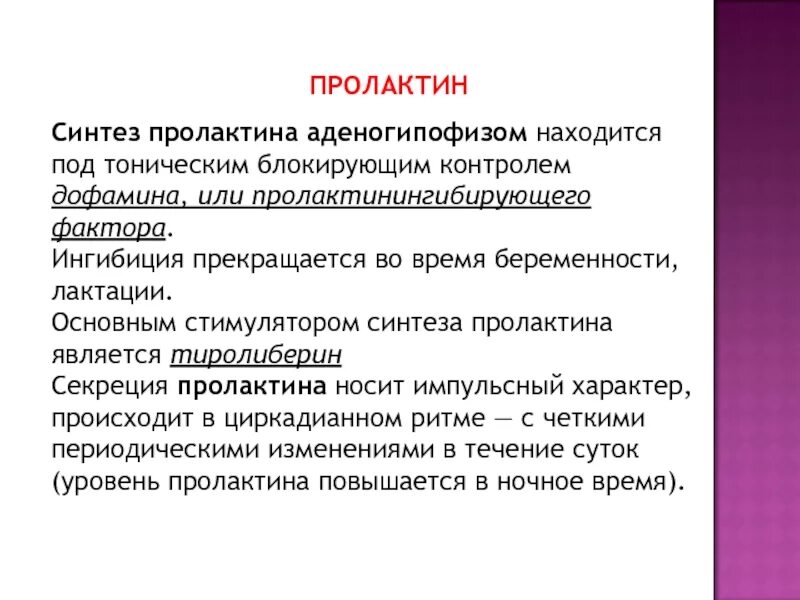 ПРОЛАКТИН

Синтез пролактина аденогипофизом находится под тоническим блокирующим контролем дофамина, или пролактинингибирующего фактора.
Ингибиция прекращается во время беременности, лактации.
Основным стимулятором синтеза пролактина является тиролиберин
Секреция пролактина носит импульсный характер, происходит в циркадианном ритме — с четкими периодическими изменениями в течение суток (уровень пролактина повышается в ночное время).